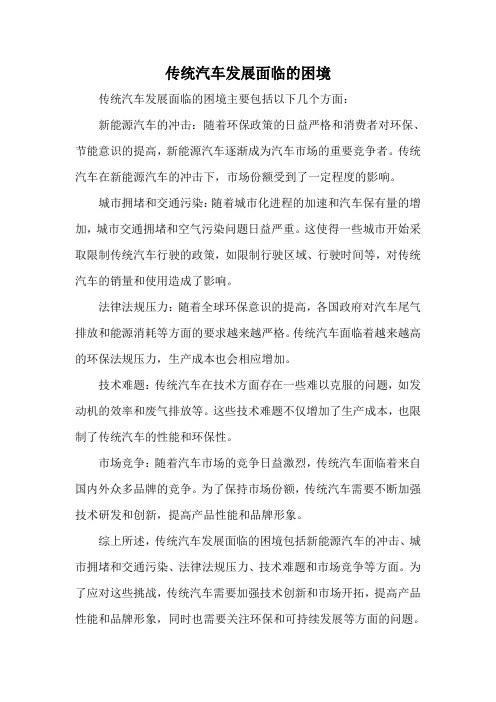 传统汽车发展面临的困境

传统汽车发展面临的困境主要包括以下几个方面：

新能源汽车的冲击：随着环保政策的日益严格和消费者对环保、节能意识的提高，新能源汽车逐渐成为汽车市场的重要竞争者。传统汽车在新能源汽车的冲击下，市场份额受到了一定程度的影响。

城市拥堵和交通污染：随着城市化进程的加速和汽车保有量的增加，城市交通拥堵和空气污染问题日益严重。这使得一些城市开始采取限制传统汽车行驶的政策，如限制行驶区域、行驶时间等，对传统汽车的销量和使用造成了影响。

法律法规压力：随着全球环保意识的提高，各国政府对汽车尾气排放和能源消耗等方面的要求越来越严格。传统汽车面临着越来越高的环保法规压力，生产成本也会相应增加。

技术难题：传统汽车在技术方面存在一些难以克服的问题，如发动机的效率和废气排放等。这些技术难题不仅增加了生产成本，也限制了传统汽车的性能和环保性。

市场竞争：随着汽车市场的竞争日益激烈，传统汽车面临着来自国内外众多品牌的竞争。为了保持市场份额，传统汽车需要不断加强技术研发和创新，提高产品性能和品牌形象。

综上所述，传统汽车发展面临的困境包括新能源汽车的冲击、城市拥堵和交通污染、法律法规压力、技术难题和市场竞争等方面。为了应对这些挑战，传统汽车需要加强技术创新和市场开拓，提高产品性能和品牌形象，同时也需要关注环保和可持续发展等方面的问题。